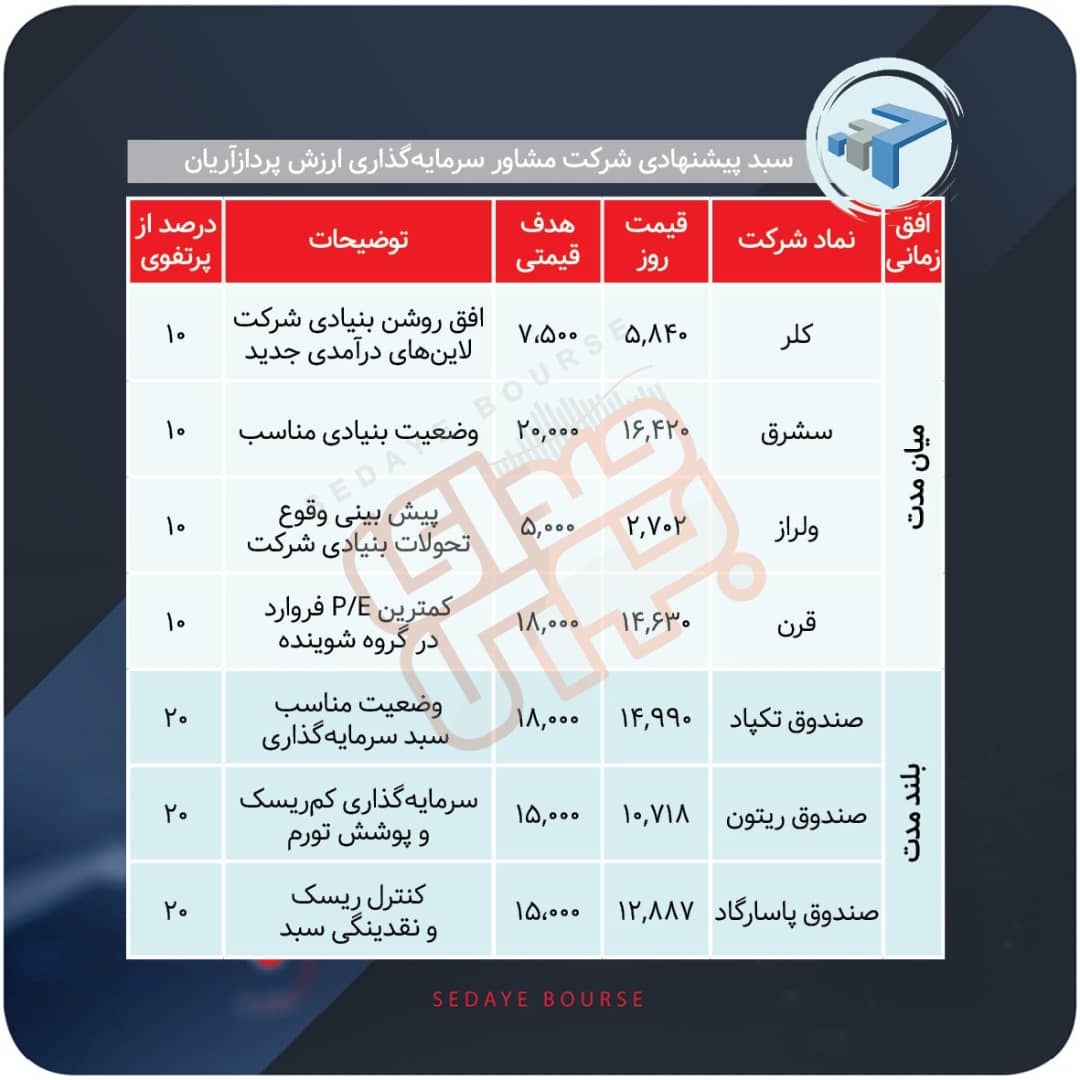 سبد پیشنهادی شرکت مشاور سرمایه‌گذاری ارزش پردازآریان

| افق زمانی | نماد شرکت | قیمت روز | هدف قیمتی | توضیحات | درصد از پرتفوی |
|---|---|---|---|---|---|
| میان مدت | کلر | ۵,۸۴۰ | ۷,۵۰۰ | افق روشن بنیادی شرکت لاین‌های درآمدی جدید | ۱۰ |
| میان مدت | سشرق | ۱۶,۴۲۰ | ۲۰,۰۰۰ | وضعیت بنیادی مناسب | ۱۰ |
| میان مدت | ولراز | ۲,۷۰۲ | ۵,۰۰۰ | پیش بینی وقوع تحولات بنیادی شرکت | ۱۰ |
| میان مدت | قرن | ۱۴,۶۳۰ | ۱۸,۰۰۰ | کمترین P/E فروارد در گروه شوینده | ۱۰ |
| بلند مدت | صندوق تکپاد | ۱۴,۹۹۰ | ۱۸,۰۰۰ | وضعیت مناسب سبد سرمایه‌گذاری | ۲۰ |
| بلند مدت | صندوق ریتون | ۱۰,۷۱۸ | ۱۵,۰۰۰ | سرمایه‌گذاری کم‌ریسک و پوشش تورم | ۲۰ |
| بلند مدت | صندوق پاسارگاد | ۱۲,۸۸۷ | ۱۵,۰۰۰ | کنترل ریسک و نقدینگی سبد | ۲۰ |

SEDAYE BOURSE

SEDAYE BOURSE